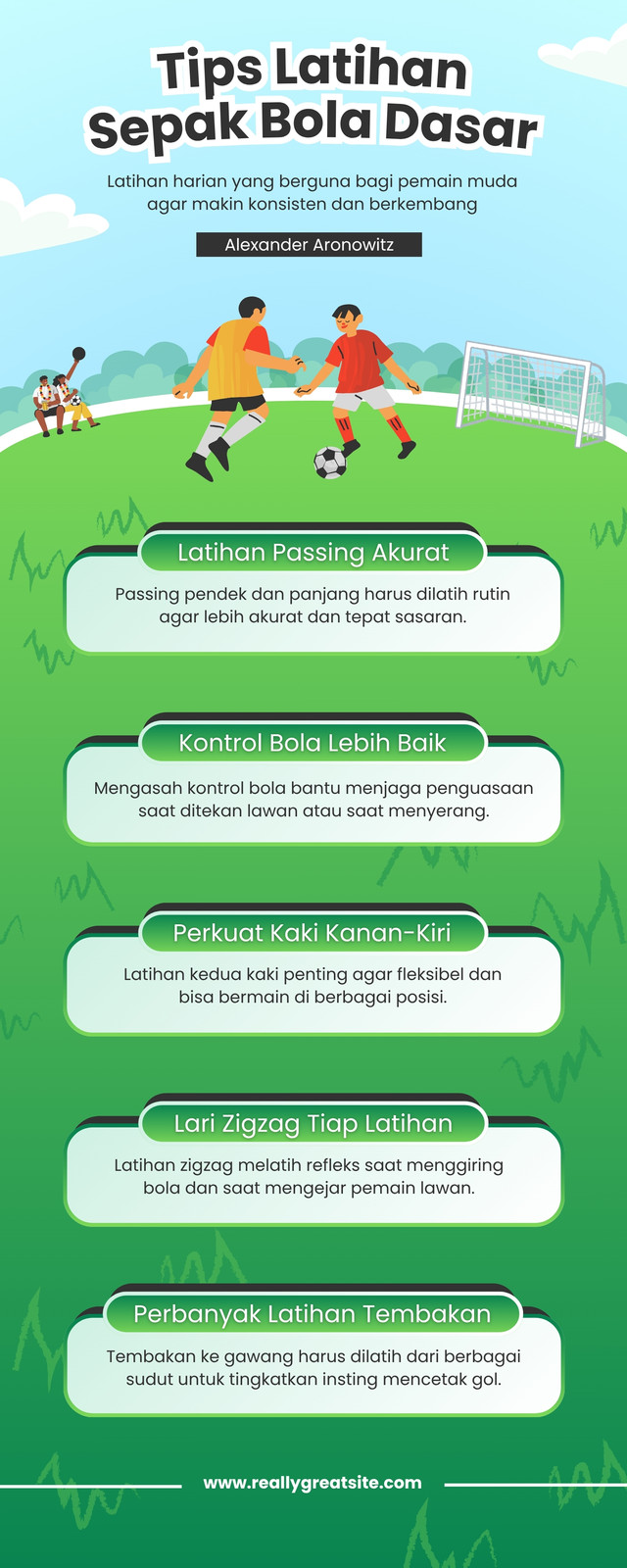 Tips Latihan
Sepak Bola Dasar

Latihan harian yang berguna bagi pemain muda agar makin konsisten dan berkembang

Alexander Aronowitz

Latihan Passing Akurat

Passing pendek dan panjang harus dilatih rutin agar lebih akurat dan tepat sasaran.

Kontrol Bola Lebih Baik

Mengasah kontrol bola bantu menjaga penguasaan saat ditekan lawan atau saat menyerang.

Perkuat Kaki Kanan-Kiri

Latihan kedua kaki penting agar fleksibel dan bisa bermain di berbagai posisi.

Lari Zigzag Tiap Latihan

Latihan zigzag melatih refleks saat menggiring bola dan saat mengejar pemain lawan.

Perbanyak Latihan Tembakan

Tembakan ke gawang harus dilatih dari berbagai sudut untuk tingkatkan insting mencetak gol.

www.reallygreatsite.com